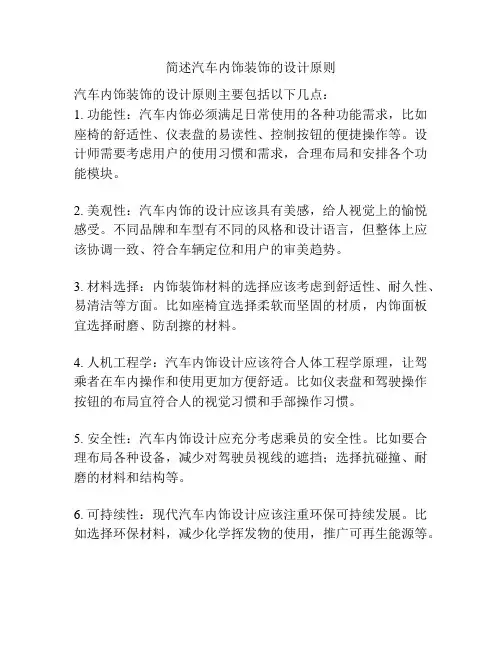 简述汽车内饰装饰的设计原则

汽车内饰装饰的设计原则主要包括以下几点：
1. 功能性：汽车内饰必须满足日常使用的各种功能需求，比如座椅的舒适性、仪表盘的易读性、控制按钮的便捷操作等。设计师需要考虑用户的使用习惯和需求，合理布局和安排各个功能模块。

2. 美观性：汽车内饰的设计应该具有美感，给人视觉上的愉悦感受。不同品牌和车型有不同的风格和设计语言，但整体上应该协调一致、符合车辆定位和用户的审美趋势。

3. 材料选择：内饰装饰材料的选择应该考虑到舒适性、耐久性、易清洁等方面。比如座椅宜选择柔软而坚固的材质，内饰面板宜选择耐磨、防刮擦的材料。

4. 人机工程学：汽车内饰设计应该符合人体工程学原理，让驾乘者在车内操作和使用更加方便舒适。比如仪表盘和驾驶操作按钮的布局宜符合人的视觉习惯和手部操作习惯。

5. 安全性：汽车内饰设计应充分考虑乘员的安全性。比如要合理布局各种设备，减少对驾驶员视线的遮挡；选择抗碰撞、耐磨的材料和结构等。

6. 可持续性：现代汽车内饰设计应该注重环保可持续发展。比如选择环保材料，减少化学挥发物的使用，推广可再生能源等。